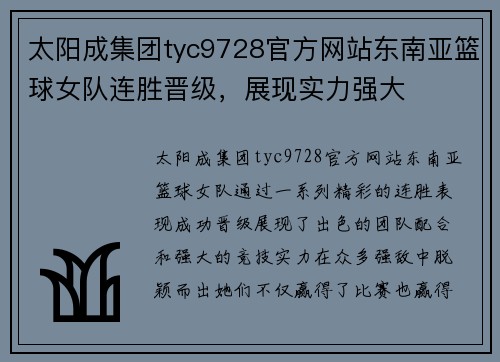 太阳成集团tyc9728官方网站东南亚篮球女队连胜晋级，展现实力强大

太阳成集团tyc9728官方网站东南亚篮球女队通过一系列精彩的连胜表现成功晋级展现了出色的团队配合和强大的竞技实力在众多强敌中脱颖而出她们不仅赢得了比赛也赢得